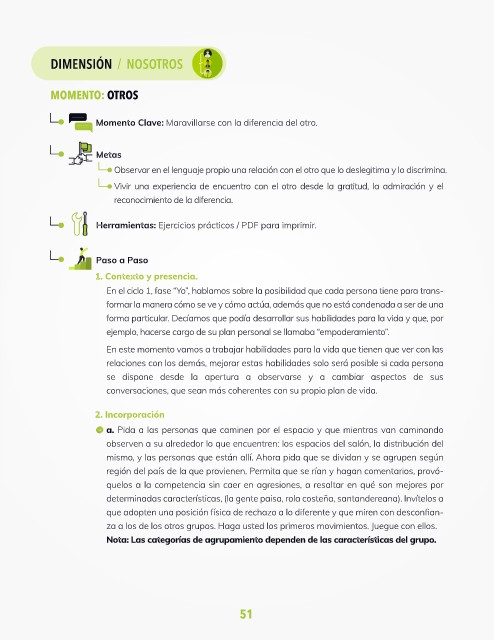 DIMENSIÓN / NOSOTROS

MOMENTO: OTROS

Momento Clave: Maravillarse con la diferencia del otro.

Metas

Observar en el lenguaje propio una relación con el otro que lo deslegitima y lo discrimina.

Vivir una experiencia de encuentro con el otro desde la gratitud, la admiración y el reconocimiento de la diferencia.

Herramientas: Ejercicios prácticos / PDF para imprimir.

Paso a Paso

1. Contexto y presencia.

En el ciclo 1, fase "Yo", hablamos sobre la posibilidad que cada persona tiene para transformar la manera cómo se ve y cómo actúa, además que no está condenada a ser de una forma particular. Decíamos que podía desarrollar sus habilidades para la vida y que, por ejemplo, hacerse cargo de su plan personal se llamaba "empoderamiento".

En este momento vamos a trabajar habilidades para la vida que tienen que ver con las relaciones con los demás, mejorar estas habilidades solo será posible si cada persona se dispone desde la apertura a observarse y a cambiar aspectos de sus conversaciones, que sean más coherentes con su propio plan de vida.

2. Incorporación

a. Pida a las personas que caminen por el espacio y que mientras van caminando observen a su alrededor lo que encuentren: los espacios del salón, la distribución del mismo, y las personas que están allí. Ahora pida que se dividan y se agrupen según región del país de la que provienen. Permita que se rían y hagan comentarios, provóquelos a la competencia sin caer en agresiones, a resaltar en qué son mejores por determinadas características, (la gente paisa, rola costeña, santandereana). Invítelos a que adopten una posición física de rechazo a lo diferente y que miren con desconfianza a los de los otros grupos. Haga usted los primeros movimientos. Juegue con ellos.
Nota: Las categorías de agrupamiento dependen de las características del grupo.

51